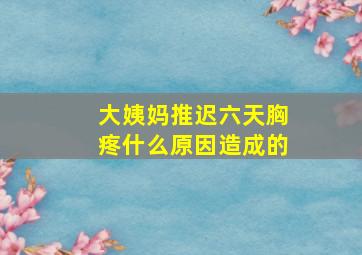 大姨妈推迟六天胸疼什么原因造成的